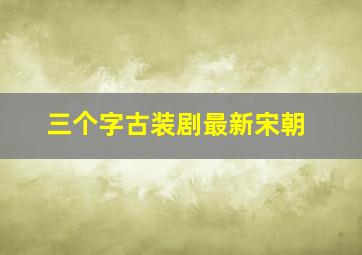 三个字古装剧最新宋朝